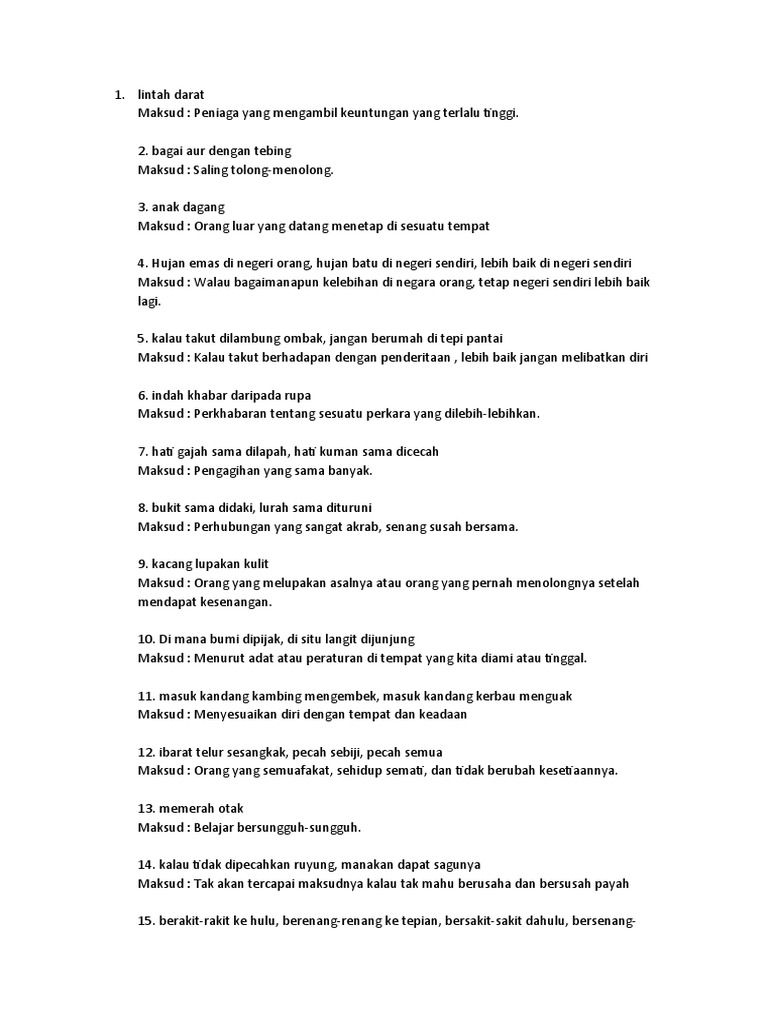 1. lintah darat
Maksud : Peniaga yang mengambil keuntungan yang terlalu tinggi.

2. bagai aur dengan tebing
Maksud : Saling tolong-menolong.

3. anak dagang
Maksud : Orang luar yang datang menetap di sesuatu tempat

4. Hujan emas di negeri orang, hujan batu di negeri sendiri, lebih baik di negeri sendiri
Maksud : Walau bagaimanapun kelebihan di negara orang, tetap negeri sendiri lebih baik lagi.

5. kalau takut dilambung ombak, jangan berumah di tepi pantai
Maksud : Kalau takut berhadapan dengan penderitaan , lebih baik jangan melibatkan diri

6. indah khabar daripada rupa
Maksud : Perkhabaran tentang sesuatu perkara yang dilebih-lebihkan.

7. hati gajah sama dilapah, hati kuman sama dicecah
Maksud : Pengagihan yang sama banyak.

8. bukit sama didaki, lurah sama dituruni
Maksud : Perhubungan yang sangat akrab, senang susah bersama.

9. kacang lupakan kulit
Maksud : Orang yang melupakan asalnya atau orang yang pernah menolongnya setelah mendapat kesenangan.

10. Di mana bumi dipijak, di situ langit dijunjung
Maksud : Menurut adat atau peraturan di tempat yang kita diami atau tinggal.

11. masuk kandang kambing mengembek, masuk kandang kerbau menguak
Maksud : Menyesuaikan diri dengan tempat dan keadaan

12. ibarat telur sesangkak, pecah sebiji, pecah semua
Maksud : Orang yang semuafakat, sehidup semati, dan tidak berubah kesetiaannya.

13. memerah otak
Maksud : Belajar bersungguh-sungguh.

14. kalau tidak dipecahkan ruyung, manakan dapat sagunya
Maksud : Tak akan tercapai maksudnya kalau tak mahu berusaha dan bersusah payah

15. berakit-rakit ke hulu, berenang-renang ke tepian, bersakit-sakit dahulu, bersenang-